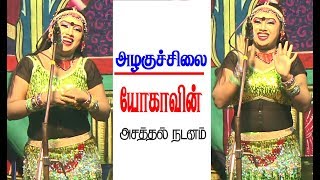 அழகுச்சிலை

யோகாவின்

அசத்தல் நடனம்